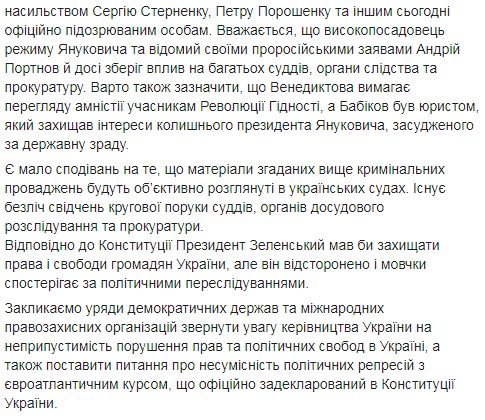 насильством Сергію Стерненку, Петру Порошенку та іншим сьогодні офіційно підозрюваним особам. Вважається, що високопосадовець режиму Януковича та відомий своїми проросійськими заявами Андрій Портнов й досі зберіг вплив на багатьох суддів, органи слідства та прокуратуру. Варто також зазначити, що Венедиктова вимагає перегляду амністії учасникам Революції Гідності, а Бабіков був юристом, який захищав інтереси колишнього президента Януковича, засудженого за державну зраду.

Є мало сподівань на те, що матеріали згаданих вище кримінальних проваджень будуть об'єктивно розглянуті в українських судах. Існує безліч свідчень кругової поруки суддів, органів досудового розслідування та прокуратури.
Відповідно до Конституції Президент Зеленський мав би захищати права і свободи громадян України, але він відсторонено і мовчки спостерігає за політичними переслідуваннями.

Закликаємо уряди демократичних держав та міжнародних правозахисних організацій звернути увагу керівництва України на неприпустимість порушення прав та політичних свобод в Україні, а також поставити питання про несумісність політичних репресій з євроатлантичним курсом, що офіційно задекларований в Конституції України.